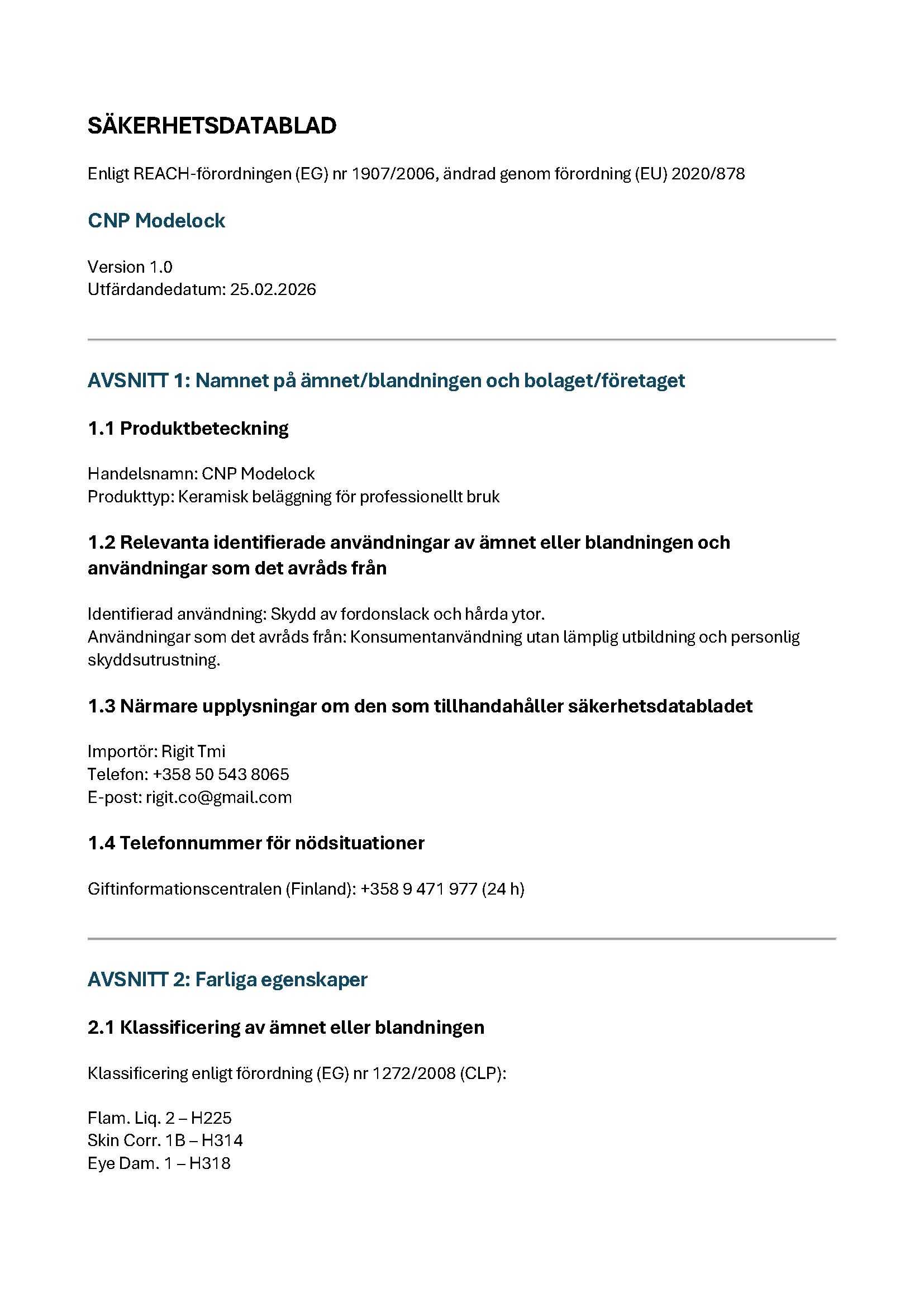 SÄKERHETSDATABLAD

Enligt REACH-förordningen (EG) nr 1907/2006, ändrad genom förordning (EU) 2020/878

CNP Modelock

Version 1.0
Utfärdandedatum: 25.02.2026

AVSNITT 1: Namnet på ämnet/blandningen och bolaget/företaget

1.1 Produktbeteckning

Handelsnamn: CNP Modelock
Produkttyp: Keramisk beläggning för professionellt bruk

1.2 Relevanta identifierade användningar av ämnet eller blandningen och användningar som det avråds från

Identifierad användning: Skydd av fordonslack och hårda ytor.
Användningar som det avråds från: Konsumentanvändning utan lämplig utbildning och personlig skyddsutrustning.

1.3 Närmare upplysningar om den som tillhandahåller säkerhetsdatabladet

Importör: Rigit Tmi
Telefon: +358 50 543 8065
E-post: rigit.co@gmail.com

1.4 Telefonnummer för nödsituationer

Giftinformationscentralen (Finland): +358 9 471 977 (24 h)

AVSNITT 2: Farliga egenskaper

2.1 Klassificering av ämnet eller blandningen

Klassificering enligt förordning (EG) nr 1272/2008 (CLP):

Flam. Liq. 2 – H225
Skin Corr. 1B – H314
Eye Dam. 1 – H318